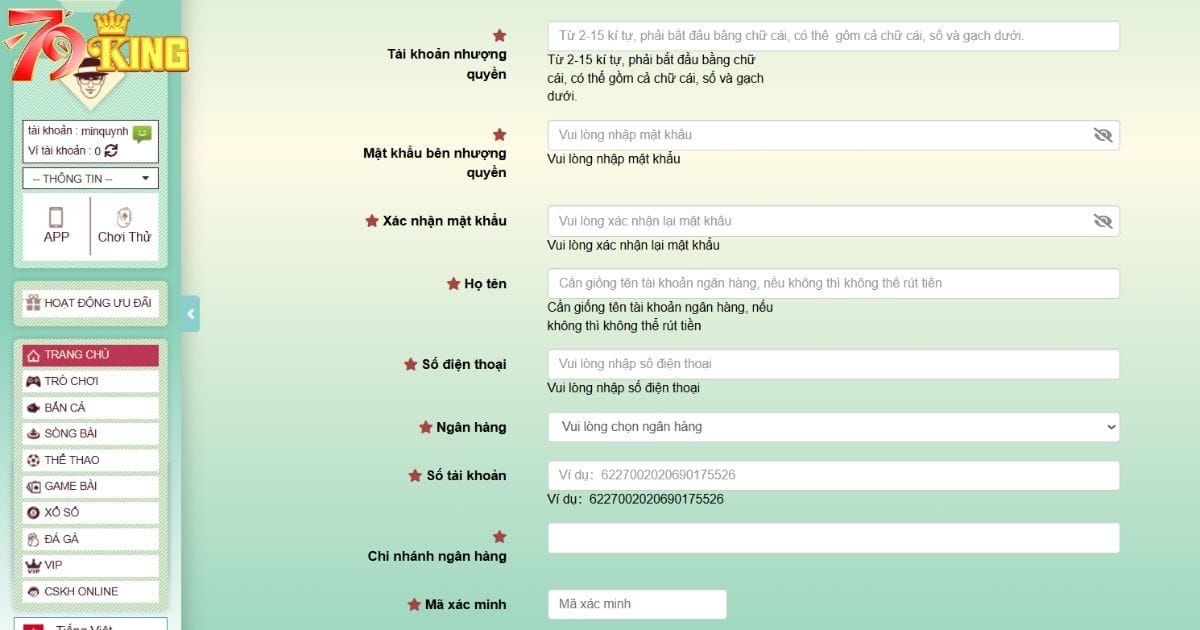 79KING

tài khoản : minquynh
Ví tài khoản : 0

-- THÔNG TIN --

APP
Chơi Thử

HOẠT ĐỘNG ƯU ĐÃI

TRANG CHỦ
TRÒ CHƠI
BẮN CÁ
SÒNG BÀI
THỂ THAO
GAME BÀI
XỔ SỐ
ĐÁ GÀ
VIP
CSKH ONLINE
Tiếng Việt

Tài khoản nhượng quyền
Từ 2-15 kí tự, phải bắt đầu bằng chữ cái, có thể gồm cả chữ cái, số và gạch dưới.
Từ 2-15 kí tự, phải bắt đầu bằng chữ cái, có thể gồm cả chữ cái, số và gạch dưới.

Mật khẩu bên nhượng quyền
Vui lòng nhập mật khẩu
Vui lòng nhập mật khẩu

Xác nhận mật khẩu
Vui lòng xác nhận lại mật khẩu
Vui lòng xác nhận lại mật khẩu

Họ tên
Cần giống tên tài khoản ngân hàng, nếu không thì không thể rút tiền
Cần giống tên tài khoản ngân hàng, nếu không thì không thể rút tiền

Số điện thoại
Vui lòng nhập số điện thoại
Vui lòng nhập số điện thoại

Ngân hàng
Vui lòng chọn ngân hàng

Số tài khoản
Ví dụ: 6227002020690175526
Ví dụ: 6227002020690175526

Chi nhánh ngân hàng

Mã xác minh
Mã xác minh